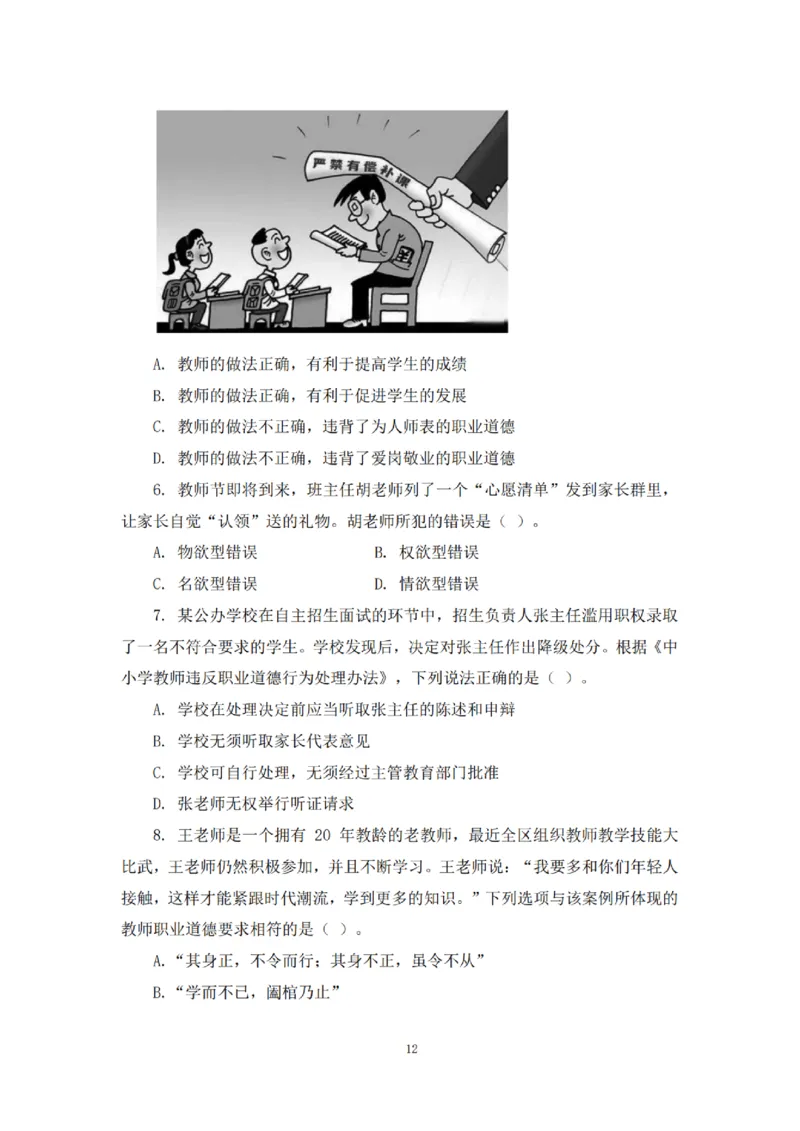 严禁有偿补课

A. 教师的做法正确，有利于提高学生的成绩

B. 教师的做法正确，有利于促进学生的发展

C. 教师的做法不正确，违背了为人师表的职业道德

D. 教师的做法不正确，违背了爱岗敬业的职业道德

6. 教师节即将到来，班主任胡老师列了一个“心愿清单”发到家长群里，让家长自觉“认领”送的礼物。胡老师所犯的错误是（ ）。

A. 物欲型错误 B. 权欲型错误

C. 名欲型错误 D. 情欲型错误

7. 某公办学校在自主招生面试的环节中，招生负责人张主任滥用职权录取了一名不符合要求的学生。学校发现后，决定对张主任作出降级处分。根据《中小学教师违反职业道德行为处理办法》，下列说法正确的是（ ）。

A. 学校在处理决定前应当听取张主任的陈述和申辩

B. 学校无须听取家长代表意见

C. 学校可自行处理，无须经过主管教育部门批准

D. 张老师无权举行听证请求

8. 王老师是一个拥有 20 年教龄的老教师，最近全区组织教师教学技能大比武，王老师仍然积极参加，并且不断学习。王老师说：“我要多和你们年轻人接触，这样才能紧跟时代潮流，学到更多的知识。”下列选项与该案例所体现的教师职业道德要求相符的是（ ）。

A.“其身正，不令而行；其身不正，虽令不从”

B.“学而不已，阖棺乃止”

12